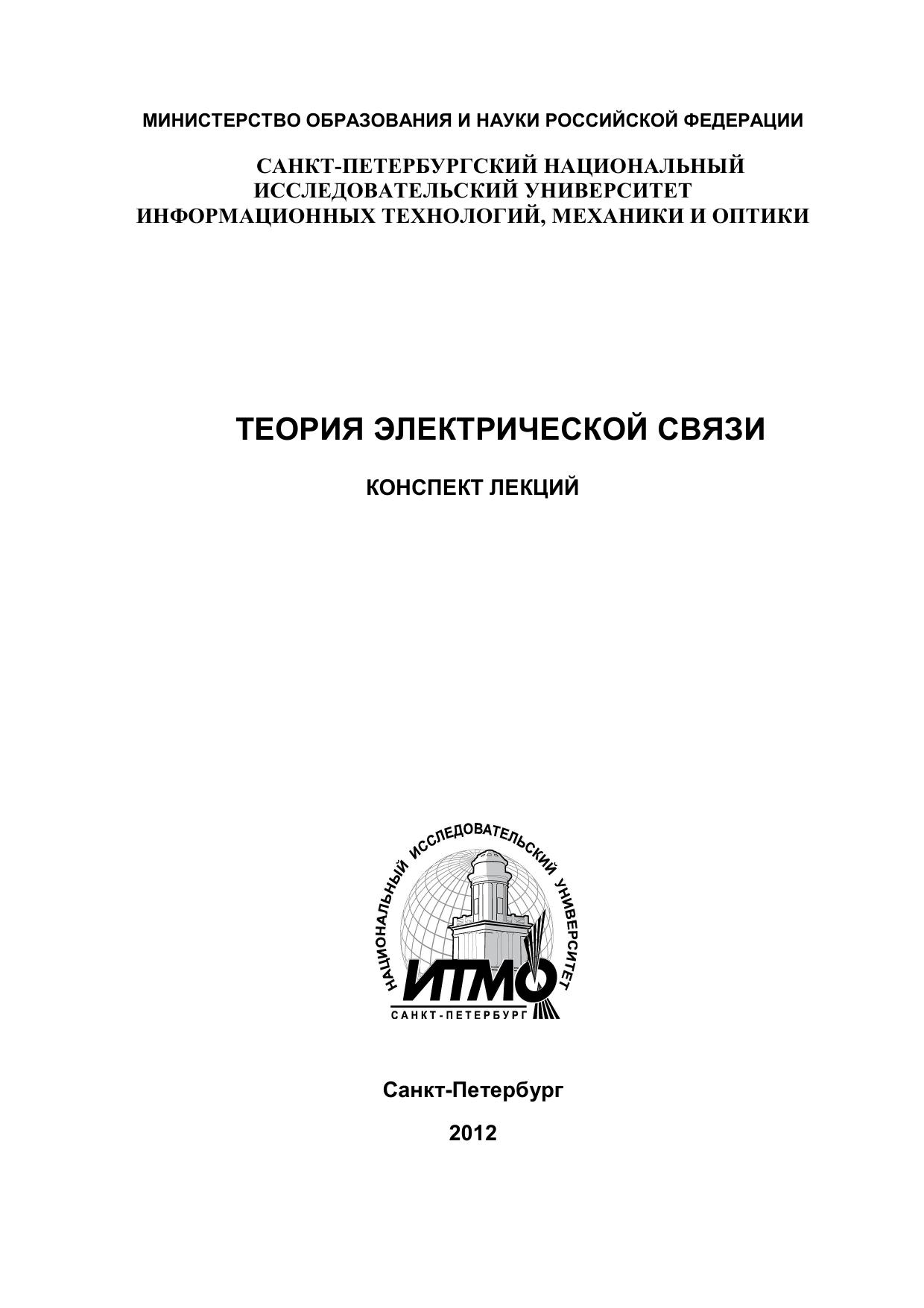 МИНИСТЕРСТВО ОБРАЗОВАНИЯ И НАУКИ РОССИЙСКОЙ ФЕДЕРАЦИИ

САНКТ-ПЕТЕРБУРГСКИЙ НАЦИОНАЛЬНЫЙ ИССЛЕДОВАТЕЛЬСКИЙ УНИВЕРСИТЕТ ИНФОРМАЦИОННЫХ ТЕХНОЛОГИЙ, МЕХАНИКИ И ОПТИКИ

ТЕОРИЯ ЭЛЕКТРИЧЕСКОЙ СВЯЗИ

КОНСПЕКТ ЛЕКЦИЙ

НАЦИОНАЛЬНЫЙ ИССЛЕДОВАТЕЛЬСКИЙ УНИВЕРСИТЕТ
ИТМО
САНКТ-ПЕТЕРБУРГ

Санкт-Петербург

2012